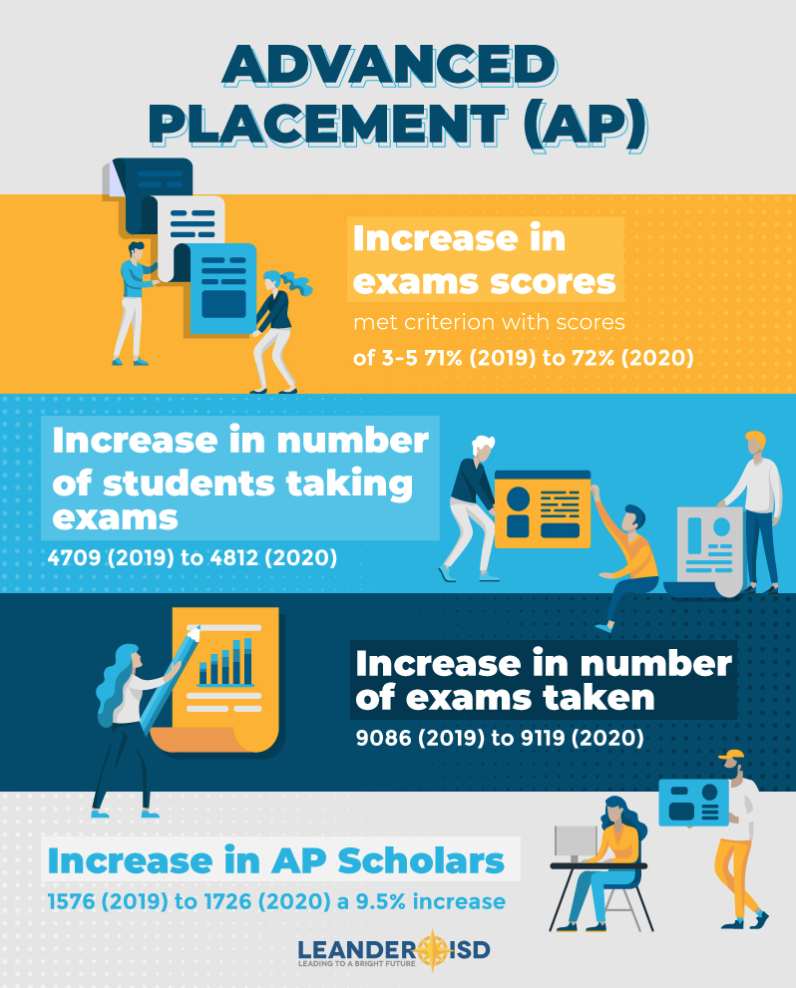 ADVANCED PLACEMENT (AP)

Increase in exams scores

met criterion with scores of 3-5 71% (2019) to 72% (2020)

Increase in number of students taking exams

4709 (2019) to 4812 (2020)

Increase in number of exams taken

9086 (2019) to 9119 (2020)

Increase in AP Scholars

1576 (2019) to 1726 (2020) a 9.5% increase

LEANDER ISD
LEADING TO A BRIGHT FUTURE